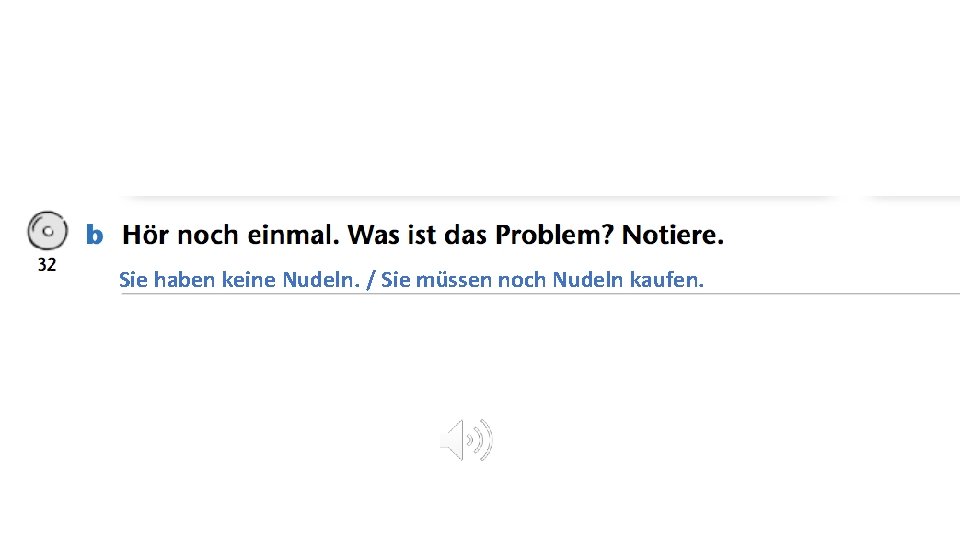 32

b Hör noch einmal. Was ist das Problem? Notiere.

Sie haben keine Nudeln. / Sie müssen noch Nudeln kaufen.